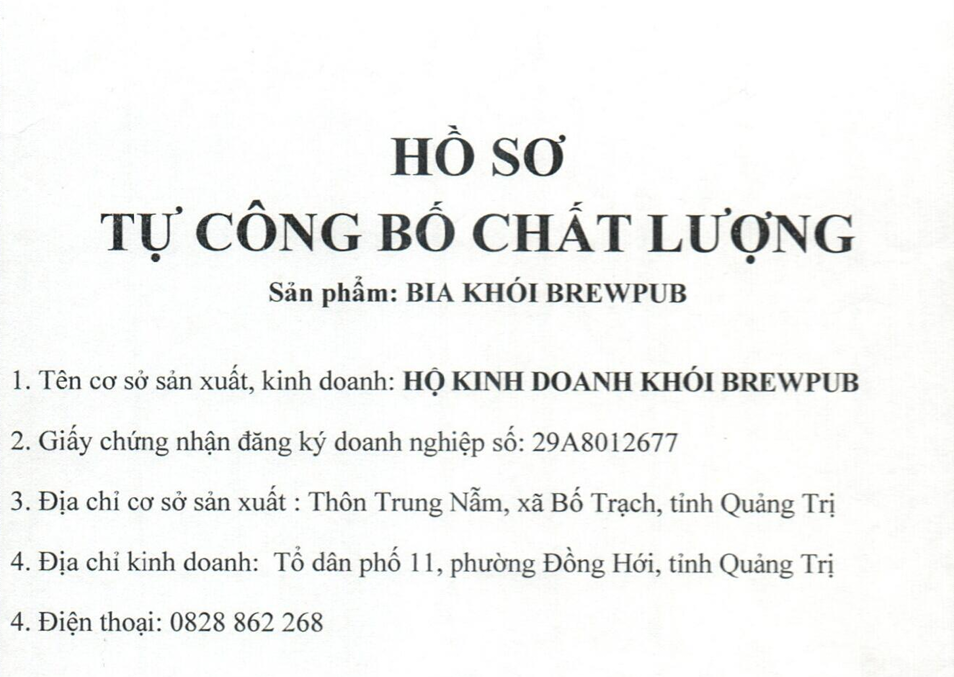 HỒ SƠ
TỰ CÔNG BỐ CHẤT LƯỢNG

Sản phẩm: BIA KHÓI BREWPUB

1. Tên cơ sở sản xuất, kinh doanh: HỘ KINH DOANH KHÓI BREWPUB

2. Giấy chứng nhận đăng ký doanh nghiệp số: 29A8012677

3. Địa chỉ cơ sở sản xuất : Thôn Trung Nẫm, xã Bố Trạch, tỉnh Quảng Trị

4. Địa chỉ kinh doanh: Tổ dân phố 11, phường Đồng Hới, tỉnh Quảng Trị

4. Điện thoại: 0828 862 268